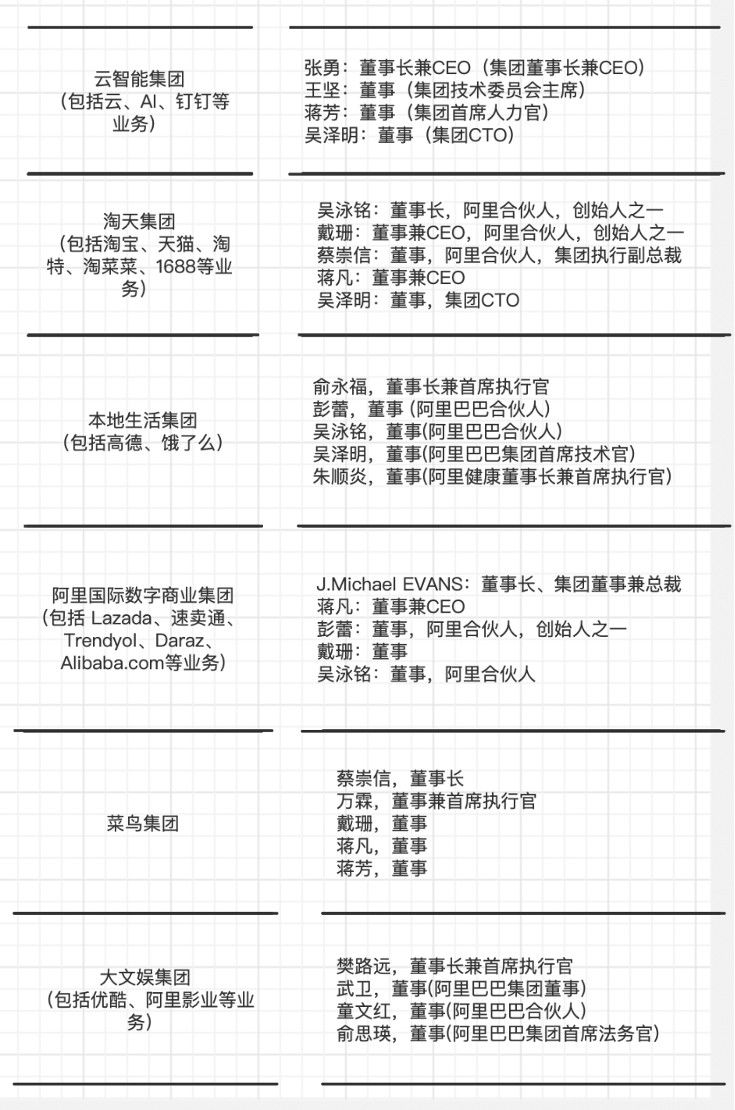 | | |
|---|---|
| 云智能集团（包括云、AI、钉钉等业务） | 张勇：董事长兼CEO（集团董事长兼CEO）<br>王坚：董事（集团技术委员会主席）<br>蒋芳：董事（集团首席人力官）<br>吴泽明：董事（集团CTO） |
| 淘天集团（包括淘宝、天猫、淘特、淘菜菜、1688等业务） | 吴泳铭：董事长，阿里合伙人，创始人之一<br>戴珊：董事兼CEO，阿里合伙人，创始人之一<br>蔡崇信：董事，阿里合伙人，集团执行副总裁<br>蒋凡：董事兼CEO<br>吴泽明：董事，集团CTO |
| 本地生活集团（包括高德、饿了么） | 俞永福，董事长兼首席执行官<br>彭蕾，董事 (阿里巴巴合伙人)<br>吴泳铭，董事(阿里巴巴合伙人)<br>吴泽明，董事(阿里巴巴集团首席技术官)<br>朱顺炎，董事(阿里健康董事长兼首席执行官) |
| 阿里国际数字商业集团（包括 Lazada、速卖通、Trendyol、Daraz、Alibaba.com等业务） | J.Michael EVANS：董事长、集团董事兼总裁<br>蒋凡：董事兼CEO<br>彭蕾：董事，阿里合伙人，创始人之一<br>戴珊：董事<br>吴泳铭：董事，阿里合伙人 |
| 菜鸟集团 | 蔡崇信，董事长<br>万霖，董事兼首席执行官<br>戴珊，董事<br>蒋凡，董事<br>蒋芳，董事 |
| 大文娱集团（包括优酷、阿里影业等业务） | 樊路远，董事长兼首席执行官<br>武卫，董事(阿里巴巴集团董事)<br>童文红，董事(阿里巴巴合伙人)<br>俞思瑛，董事(阿里巴巴集团首席法务官) |